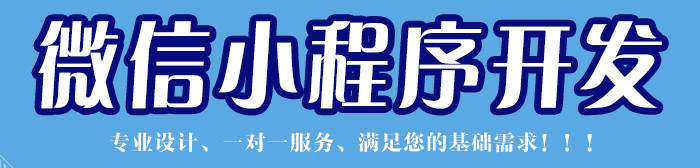 微信小程序开发

专业设计、一对一服务、满足您的基础需求！！！